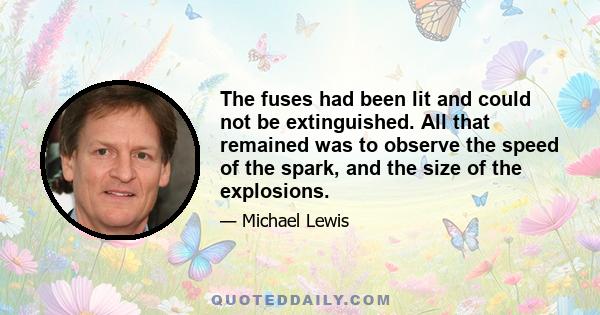 The fuses had been lit and could not be extinguished. All that remained was to observe the speed of the spark, and the size of the explosions.

— Michael Lewis

QUOTEDDAILY.COM